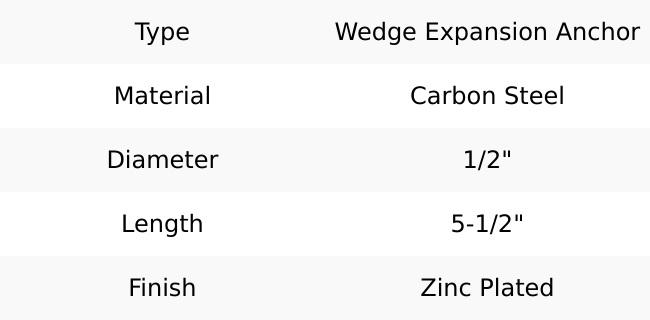 | Type | Wedge Expansion Anchor |
|---|---|
| Material | Carbon Steel |
| Diameter | 1/2" |
| Length | 5-1/2" |
| Finish | Zinc Plated |